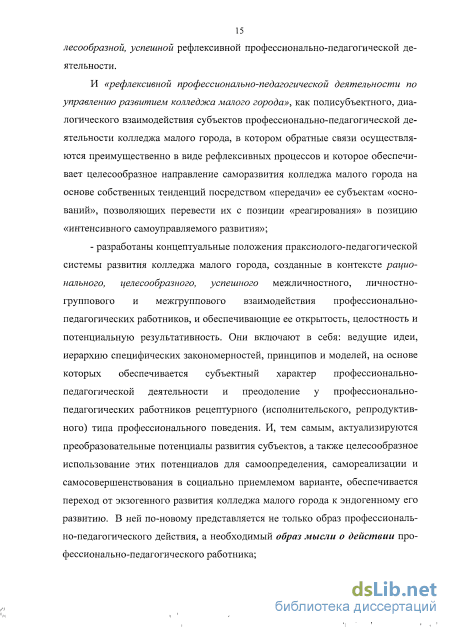 15

лесообразной, успешной рефлексивной профессионально-педагогической деятельности.

И «рефлексивной профессионально-педагогической деятельности по управлению развитием колледжа малого города», как полисубъектного, диалогического взаимодействия субъектов профессионально-педагогической деятельности колледжа малого города, в котором обратные связи осуществляются преимущественно в виде рефлексивных процессов и которое обеспечивает целесообразное направление саморазвития колледжа малого города на основе собственных тенденций посредством «передачи» ее субъектам «оснований», позволяющих перевести их с позиции «реагирования» в позицию «интенсивного самоуправляемого развития»;

- разработаны концептуальные положения праксиолого-педагогической системы развития колледжа малого города, созданные в контексте рационального, целесообразного, успешного межличностного, личностно-группового и межгруппового взаимодействия профессионально-педагогических работников, и обеспечивающие ее открытость, целостность и потенциальную результативность. Они включают в себя: ведущие идеи, иерархию специфических закономерностей, принципов и моделей, на основе которых обеспечивается субъектный характер профессионально-педагогической деятельности и преодоление у профессионально-педагогических работников рецептурного (исполнительского, репродуктивного) типа профессионального поведения. И, тем самым, актуализируются преобразовательные потенциалы развития субъектов, а также целесообразное использование этих потенциалов для самоопределения, самореализации и самосовершенствования в социально приемлемом варианте, обеспечивается переход от экзогенного развития колледжа малого города к эндогенному его развитию. В ней по-новому представляется не только образ профессионально-педагогического действия, а необходимый образ мысли о действии профессионально-педагогического работника;

dsLib.net
библиотека диссертаций